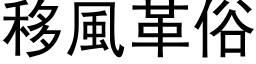 移風革俗